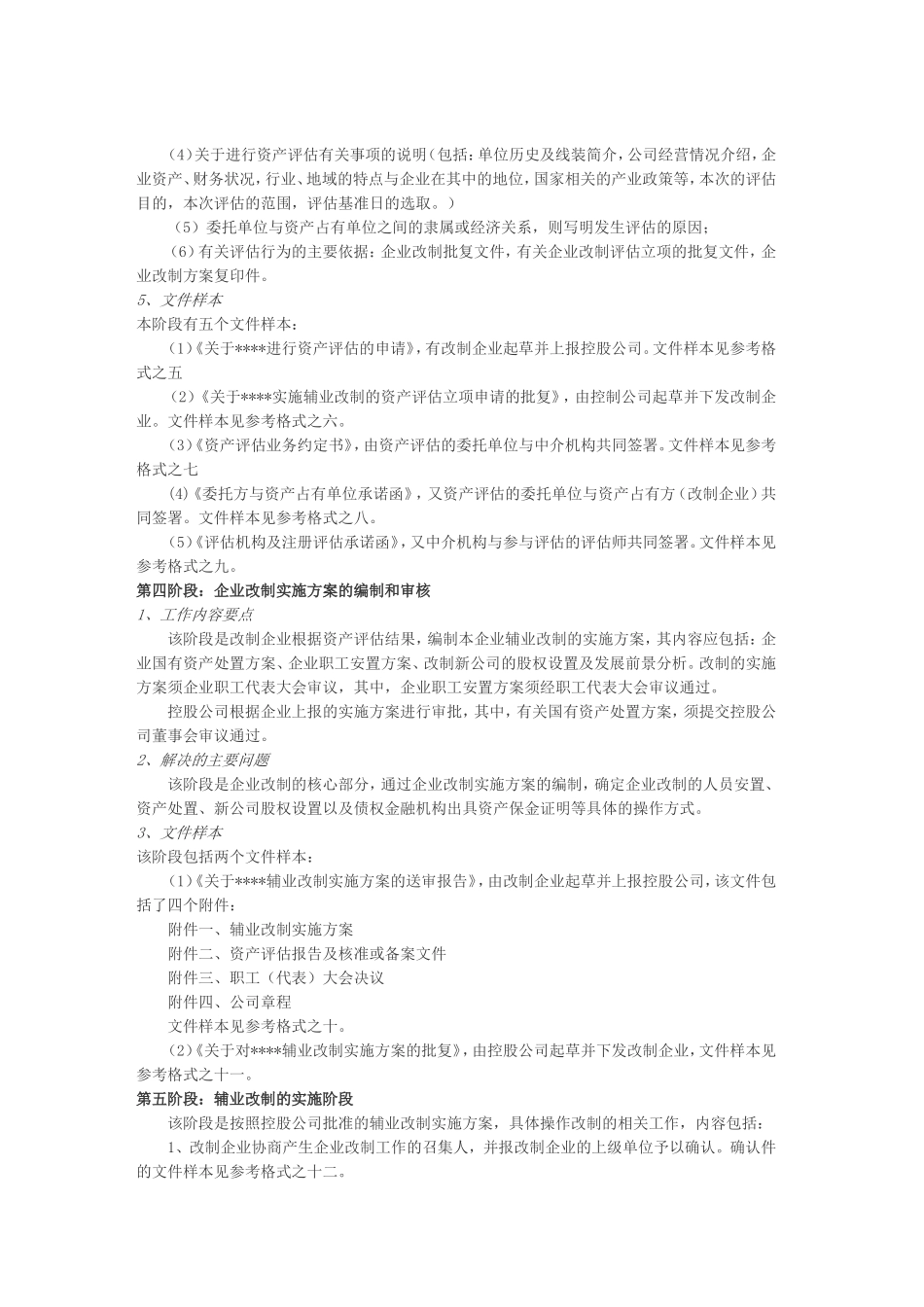 （4）关于进行资产评估有关事项的说明（包括：单位历史及线装简介，公司经营情况介绍，企业资产、财务状况，行业、地域的特点与企业在其中的地位，国家相关的产业政策等，本次的评估目的，本次评估的范围，评估基准日的选取。）

（5）委托单位与资产占有单位之间的隶属或经济关系，则写明发生评估的原因；

（6）有关评估行为的主要依据：企业改制批复文件，有关企业改制评估立项的批复文件，企业改制方案复印件。

5、文件样本

本阶段有五个文件样本：

（1）《关于****进行资产评估的申请》，有改制企业起草并上报控股公司。文件样本见参考格式之五

（2）《关于****实施辅业改制的资产评估立项申请的批复》，由控制公司起草并下发改制企业。文件样本见参考格式之六。

（3）《资产评估业务约定书》，由资产评估的委托单位与中介机构共同签署。文件样本见参考格式之七

（4）《委托方与资产占有单位承诺函》，又资产评估的委托单位与资产占有方（改制企业）共同签署。文件样本见参考格式之八。

（5）《评估机构及注册评估承诺函》，又中介机构与参与评估的评估师共同签署。文件样本见参考格式之九。

第四阶段：企业改制实施方案的编制和审核

1、工作内容要点

该阶段是改制企业根据资产评估结果，编制本企业辅业改制的实施方案，其内容应包括：企业国有资产处置方案、企业职工安置方案、改制新公司的股权设置及发展前景分析。改制的实施方案须企业职工代表大会审议，其中，企业职工安置方案须经职工代表大会审议通过。

控股公司根据企业上报的实施方案进行审批，其中，有关国有资产处置方案，须提交控股公司董事会审议通过。

2、解决的主要问题

该阶段是企业改制的核心部分，通过企业改制实施方案的编制，确定企业改制的人员安置、资产处置、新公司股权设置以及债权金融机构出具资产保金证明等具体的操作方式。

3、文件样本

该阶段包括两个文件样本：

（1）《关于****辅业改制实施方案的送审报告》，由改制企业起草并上报控股公司，该文件包括了四个附件：

附件一、辅业改制实施方案

附件二、资产评估报告及核准或备案文件

附件三、职工（代表）大会决议

附件四、公司章程

文件样本见参考格式之十。

（2）《关于对****辅业改制实施方案的批复》，由控股公司起草并下发改制企业，文件样本见参考格式之十一。

第五阶段：辅业改制的实施阶段

该阶段是按照控股公司批准的辅业改制实施方案，具体操作改制的相关工作，内容包括：

1、改制企业协商产生企业改制工作的召集人，并报改制企业的上级单位予以确认。确认件的文件样本见参考格式之十二。